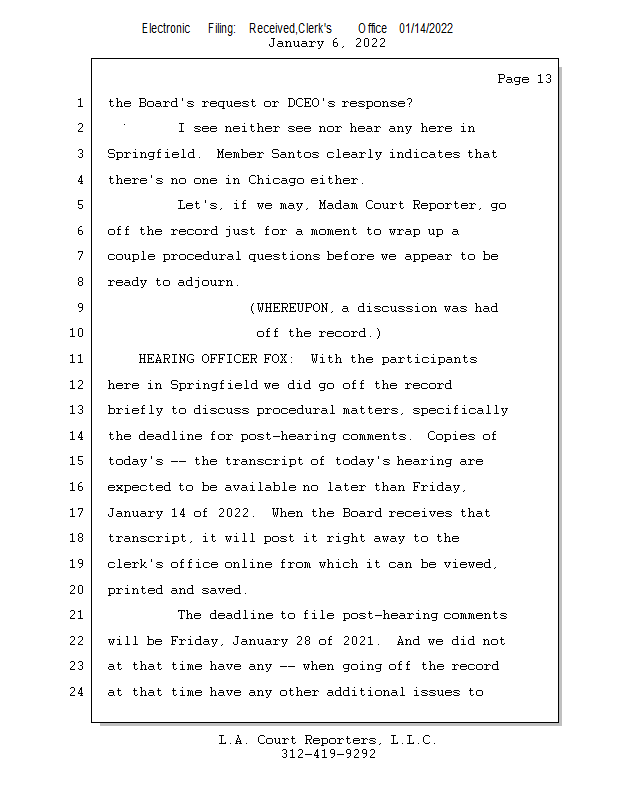 Electronic Filing: Received,Clerk's Office 01/14/2022
January 6, 2022

Page 13

1 the Board's request or DCEO's response?

2 I see neither see nor hear any here in

3 Springfield. Member Santos clearly indicates that

4 there's no one in Chicago either.

5 Let's, if we may, Madam Court Reporter, go

6 off the record just for a moment to wrap up a

7 couple procedural questions before we appear to be

8 ready to adjourn.

9 (WHEREUPON, a discussion was had

10 off the record.)

11 HEARING OFFICER FOX: With the participants

12 here in Springfield we did go off the record

13 briefly to discuss procedural matters, specifically

14 the deadline for post-hearing comments. Copies of

15 today's -- the transcript of today's hearing are

16 expected to be available no later than Friday,

17 January 14 of 2022. When the Board receives that

18 transcript, it will post it right away to the

19 clerk's office online from which it can be viewed,

20 printed and saved.

21 The deadline to file post-hearing comments

22 will be Friday, January 28 of 2021. And we did not

23 at that time have any -- when going off the record

24 at that time have any other additional issues to

L.A. Court Reporters, L.L.C.
312-419-9292